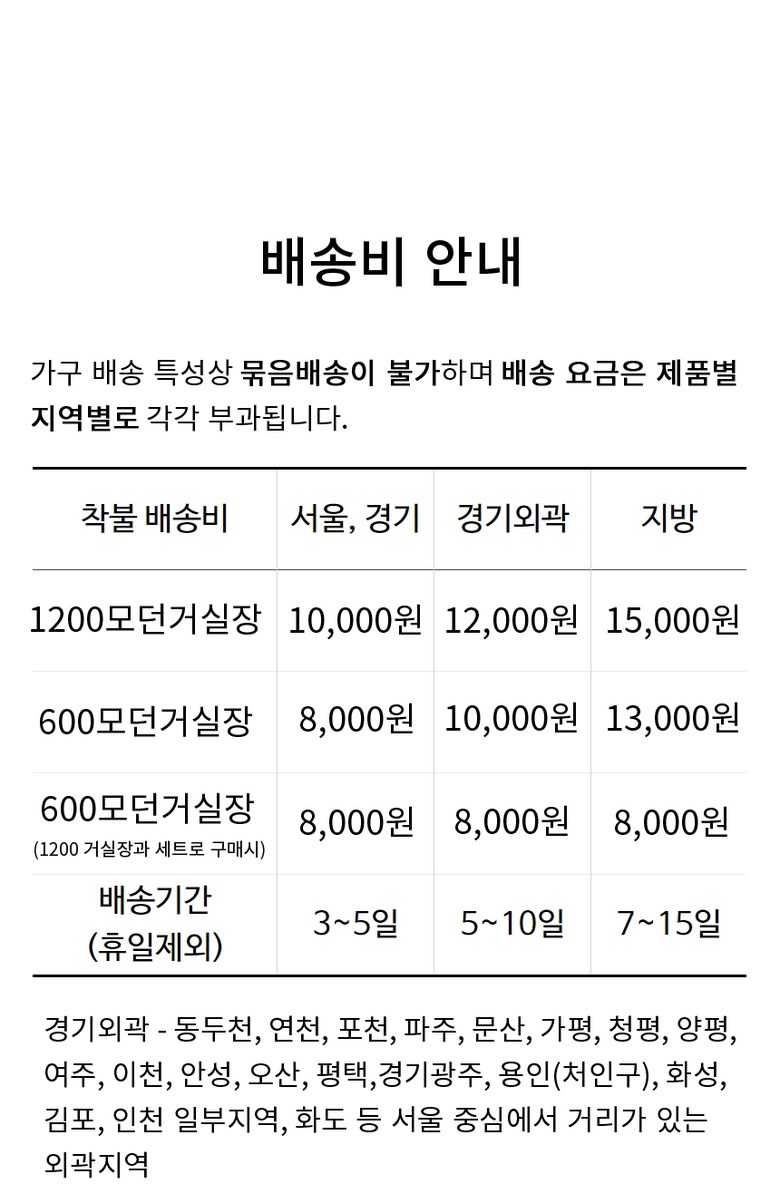 배송비 안내

가구 배송 특성상 묶음배송이 불가하며 배송 요금은 제품별 지역별로 각각 부과됩니다.

| 착불 배송비 | 서울, 경기 | 경기외곽 | 지방 |
|---|---|---|---|
| 1200모던거실장 | 10,000원 | 12,000원 | 15,000원 |
| 600모던거실장 | 8,000원 | 10,000원 | 13,000원 |
| 600모던거실장 (1200 거실장과 세트로 구매시) | 8,000원 | 8,000원 | 8,000원 |
| 배송기간 (휴일제외) | 3~5일 | 5~10일 | 7~15일 |

경기외곽 - 동두천, 연천, 포천, 파주, 문산, 가평, 청평, 양평, 여주, 이천, 안성, 오산, 평택,경기광주, 용인(처인구), 화성, 김포, 인천 일부지역, 화도 등 서울 중심에서 거리가 있는 외곽지역